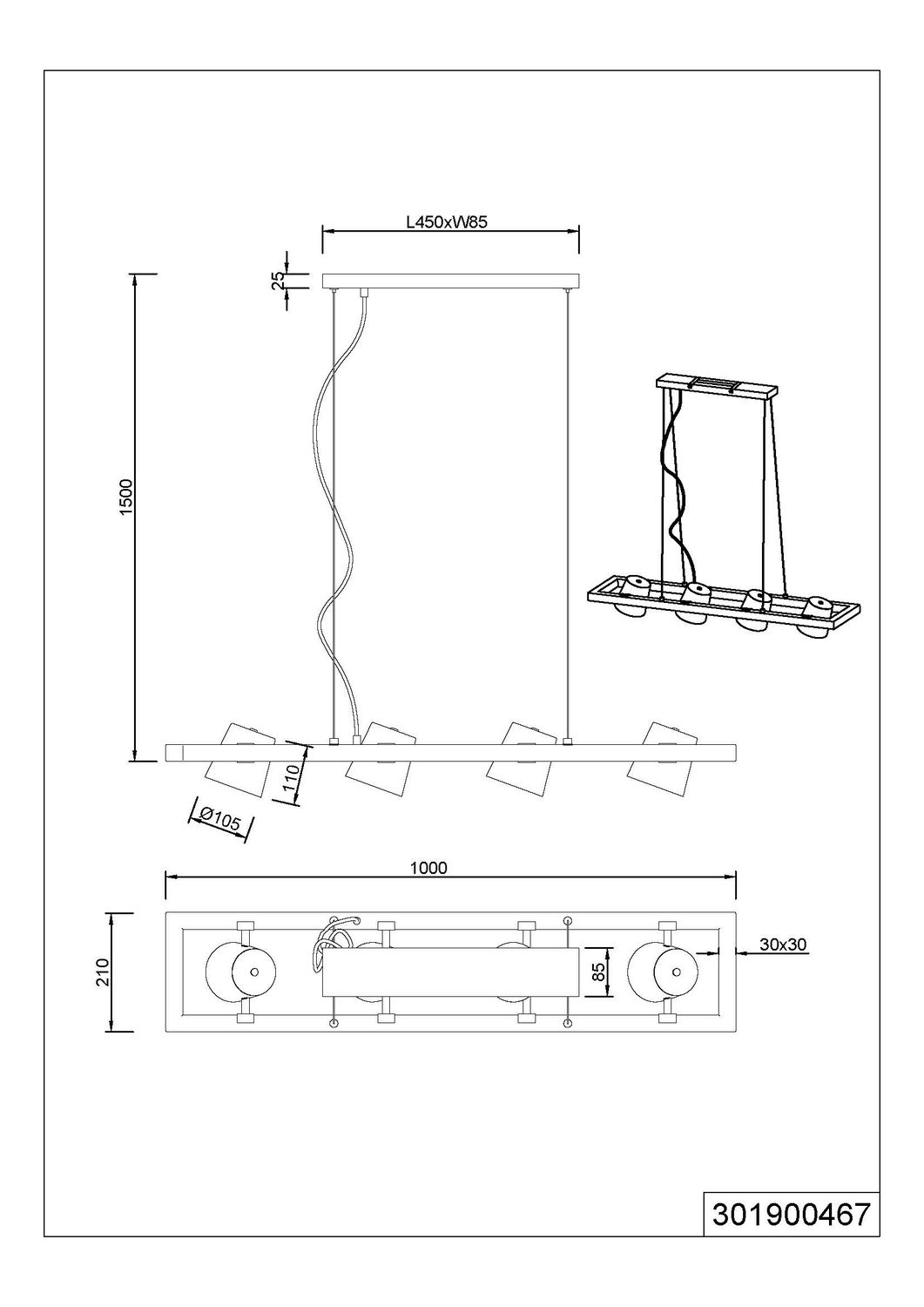 L450xW85

25

1500

110

Ø105

1000

210

85

30x30

301900467